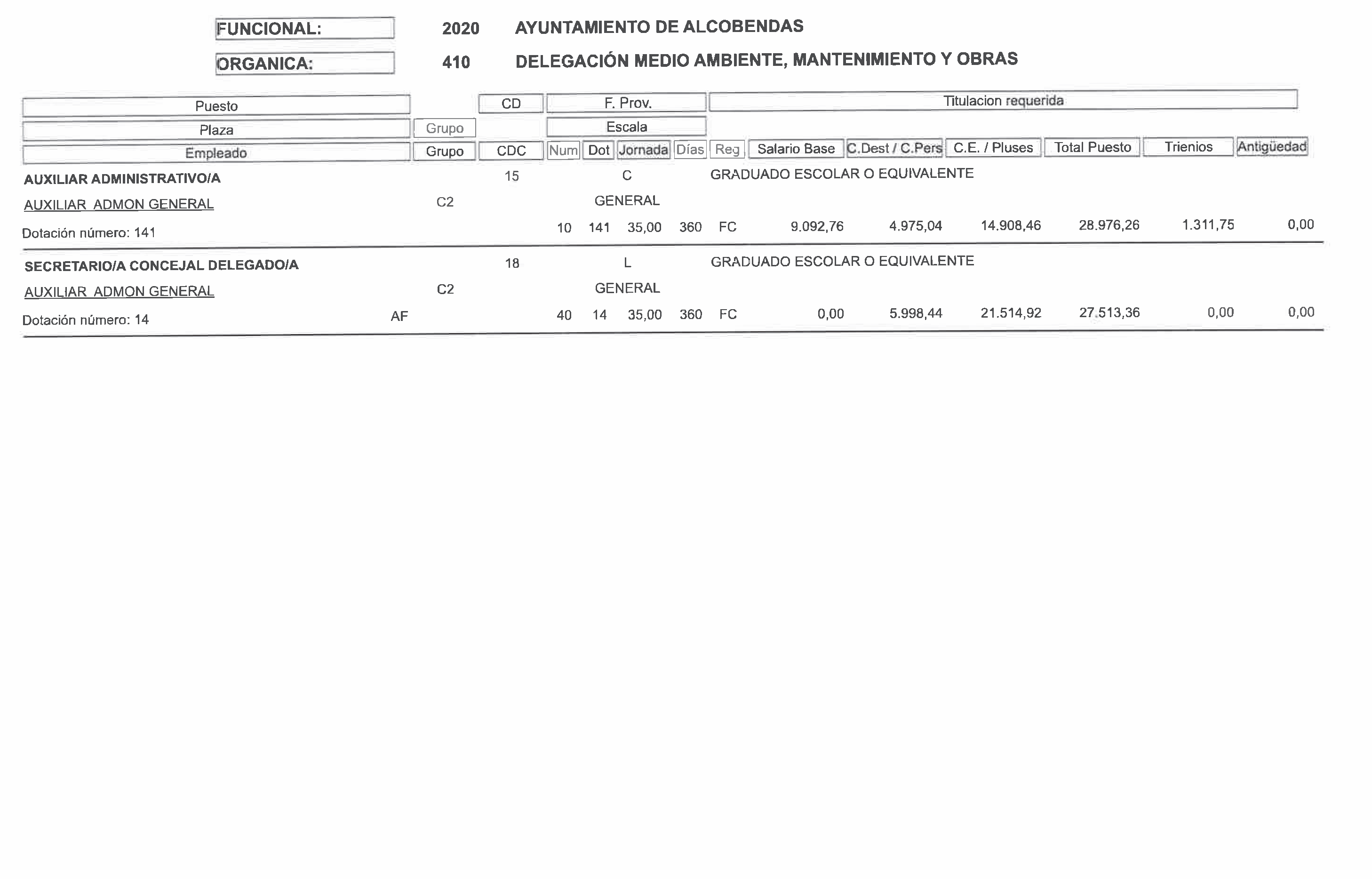 FUNCIONAL: 2020 AYUNTAMIENTO DE ALCOBENDAS

ORGANICA: 410 DELEGACIÓN MEDIO AMBIENTE, MANTENIMIENTO Y OBRAS

Puesto CD F. Prov. Titulacion requerida

Plaza Grupo Escala

Empleado Grupo CDC Num Dot Jornada Días Reg Salario Base C.Dest / C.Pers C.E. / Pluses Total Puesto Trienios Antigüedad

AUXILIAR ADMINISTRATIVO/A 15 C GRADUADO ESCOLAR O EQUIVALENTE

AUXILIAR ADMON GENERAL C2 GENERAL

Dotación número: 141 10 141 35,00 360 FC 9.092,76 4.975,04 14.908,46 28.976,26 1.311,75 0,00

SECRETARIO/A CONCEJAL DELEGADO/A 18 L GRADUADO ESCOLAR O EQUIVALENTE

AUXILIAR ADMON GENERAL C2 GENERAL

Dotación número: 14 AF 40 14 35,00 360 FC 0,00 5.998,44 21.514,92 27.513,36 0,00 0,00